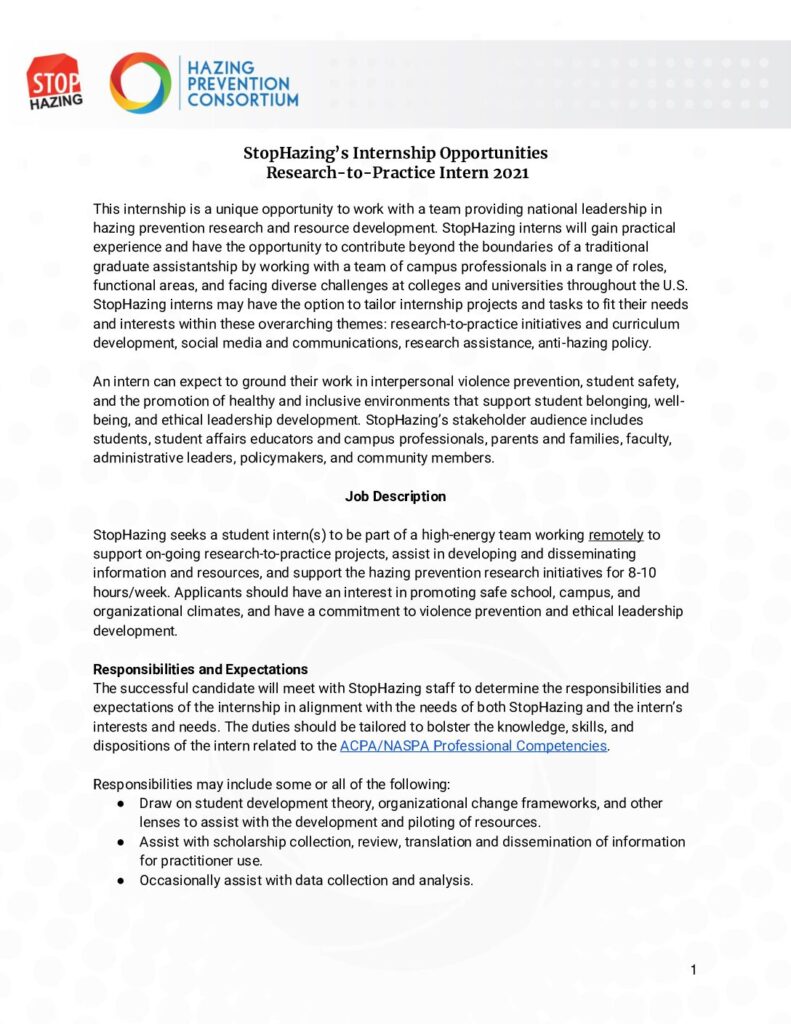 STOP HAZING

HAZING PREVENTION CONSORTIUM

StopHazing's Internship Opportunities
Research-to-Practice Intern 2021

This internship is a unique opportunity to work with a team providing national leadership in hazing prevention research and resource development. StopHazing interns will gain practical experience and have the opportunity to contribute beyond the boundaries of a traditional graduate assistantship by working with a team of campus professionals in a range of roles, functional areas, and facing diverse challenges at colleges and universities throughout the U.S. StopHazing interns may have the option to tailor internship projects and tasks to fit their needs and interests within these overarching themes: research-to-practice initiatives and curriculum development, social media and communications, research assistance, anti-hazing policy.

An intern can expect to ground their work in interpersonal violence prevention, student safety, and the promotion of healthy and inclusive environments that support student belonging, well-being, and ethical leadership development. StopHazing's stakeholder audience includes students, student affairs educators and campus professionals, parents and families, faculty, administrative leaders, policymakers, and community members.

Job Description

StopHazing seeks a student intern(s) to be part of a high-energy team working remotely to support on-going research-to-practice projects, assist in developing and disseminating information and resources, and support the hazing prevention research initiatives for 8-10 hours/week. Applicants should have an interest in promoting safe school, campus, and organizational climates, and have a commitment to violence prevention and ethical leadership development.

Responsibilities and Expectations
The successful candidate will meet with StopHazing staff to determine the responsibilities and expectations of the internship in alignment with the needs of both StopHazing and the intern's interests and needs. The duties should be tailored to bolster the knowledge, skills, and dispositions of the intern related to the ACPA/NASPA Professional Competencies.

Responsibilities may include some or all of the following:
● Draw on student development theory, organizational change frameworks, and other lenses to assist with the development and piloting of resources.
● Assist with scholarship collection, review, translation and dissemination of information for practitioner use.
● Occasionally assist with data collection and analysis.

1